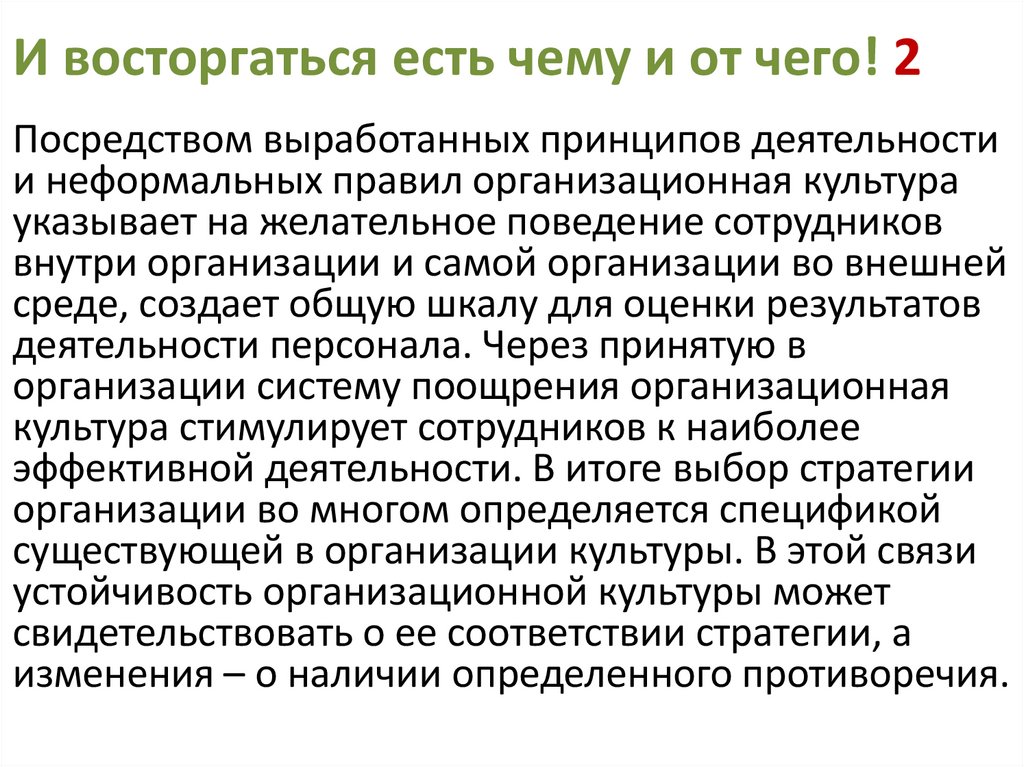 И восторгаться есть чему и от чего! 2

Посредством выработанных принципов деятельности и неформальных правил организационная культура указывает на желательное поведение сотрудников внутри организации и самой организации во внешней среде, создает общую шкалу для оценки результатов деятельности персонала. Через принятую в организации систему поощрения организационная культура стимулирует сотрудников к наиболее эффективной деятельности. В итоге выбор стратегии организации во многом определяется спецификой существующей в организации культуры. В этой связи устойчивость организационной культуры может свидетельствовать о ее соответствии стратегии, а изменения – о наличии определенного противоречия.